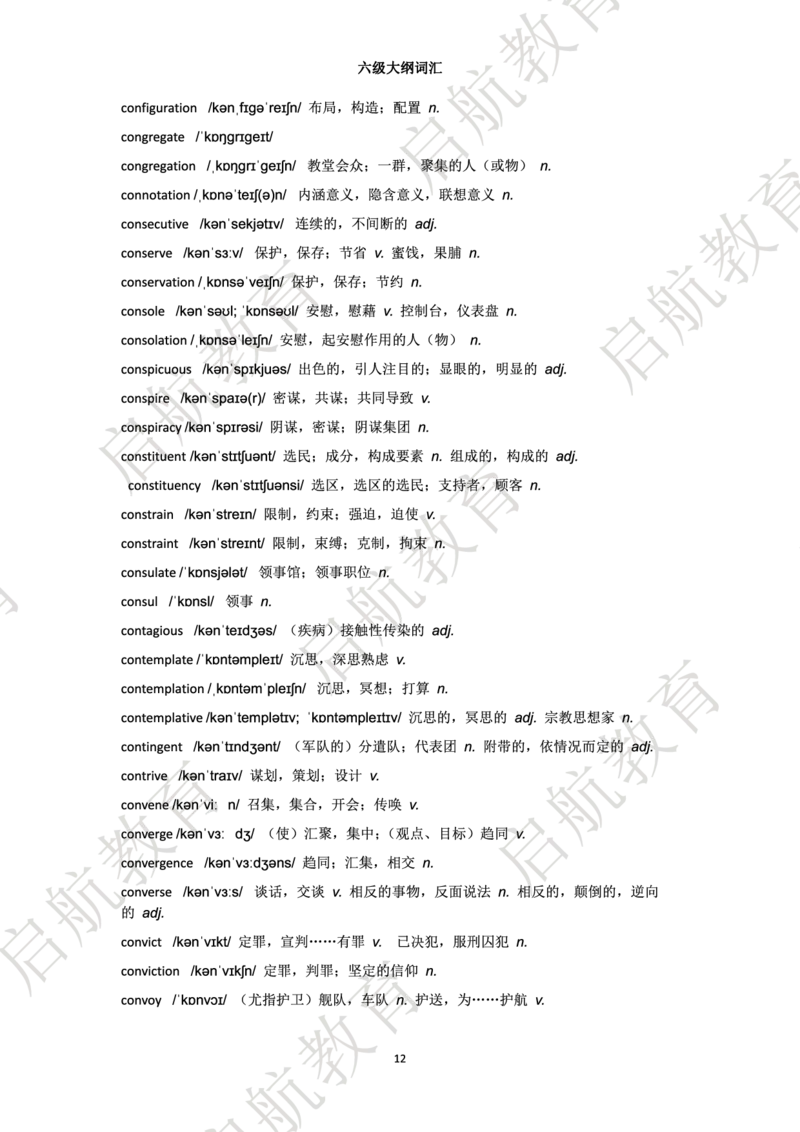 六级大纲词汇

configuration /kənˌfɪɡəˈreɪʃn/ 布局，构造；配置 n.

congregate /ˈkɒŋɡrɪɡeɪt/

congregation /ˌkɒŋɡrɪˈɡeɪʃn/ 教堂会众；一群，聚集的人（或物） n.

connotation /ˌkɒnəˈteɪʃ(ə)n/ 内涵意义，隐含意义，联想意义 n.

consecutive /kənˈsekjətɪv/ 连续的，不间断的 adj.

conserve /kənˈsɜːv/ 保护，保存；节省 v. 蜜饯，果脯 n.

conservation /ˌkɒnsəˈveɪʃn/ 保护，保存；节约 n.

console /kənˈsəʊl; ˈkɒnsəʊl/ 安慰，慰藉 v. 控制台，仪表盘 n.

consolation /ˌkɒnsəˈleɪʃn/ 安慰，起安慰作用的人（物） n.

conspicuous /kənˈspɪkjuəs/ 出色的，引人注目的；显眼的，明显的 adj.

conspire /kənˈspaɪə(r)/ 密谋，共谋；共同导致 v.

conspiracy /kənˈspɪrəsi/ 阴谋，密谋；阴谋集团 n.

constituent /kənˈstɪtʃuənt/ 选民；成分，构成要素 n. 组成的，构成的 adj.

constituency /kənˈstɪtʃuənsi/ 选区，选区的选民；支持者，顾客 n.

constrain /kənˈstreɪn/ 限制，约束；强迫，迫使 v.

constraint /kənˈstreɪnt/ 限制，束缚；克制，拘束 n.

consulate /ˈkɒnsjələt/ 领事馆；领事职位 n.

consul /ˈkɒnsl/ 领事 n.

contagious /kənˈteɪdʒəs/ （疾病）接触性传染的 adj.

contemplate /ˈkɒntəmpleɪt/ 沉思，深思熟虑 v.

contemplation /ˌkɒntəmˈpleɪʃn/ 沉思，冥想；打算 n.

contemplative /kənˈtemplətɪv; ˈkɒntəmpleɪtɪv/ 沉思的，冥思的 adj. 宗教思想家 n.

contingent /kənˈtɪndʒənt/ （军队的）分遣队；代表团 n. 附带的，依情况而定的 adj.

contrive /kənˈtraɪv/ 谋划，策划；设计 v.

convene /kənˈviː n/ 召集，集合，开会；传唤 v.

converge /kənˈvɜː dʒ/ （使）汇聚，集中；（观点、目标）趋同 v.

convergence /kənˈvɜːdʒəns/ 趋同；汇集，相交 n.

converse /kənˈvɜːs/ 谈话，交谈 v. 相反的事物，反面说法 n. 相反的，颠倒的，逆向的 adj.

convict /kənˈvɪkt/ 定罪，宣判……有罪 v. 已决犯，服刑囚犯 n.

conviction /kənˈvɪkʃn/ 定罪，判罪；坚定的信仰 n.

convoy /ˈkɒnvɔɪ/ （尤指护卫）舰队，车队 n. 护送，为……护航 v.

12

启航教育